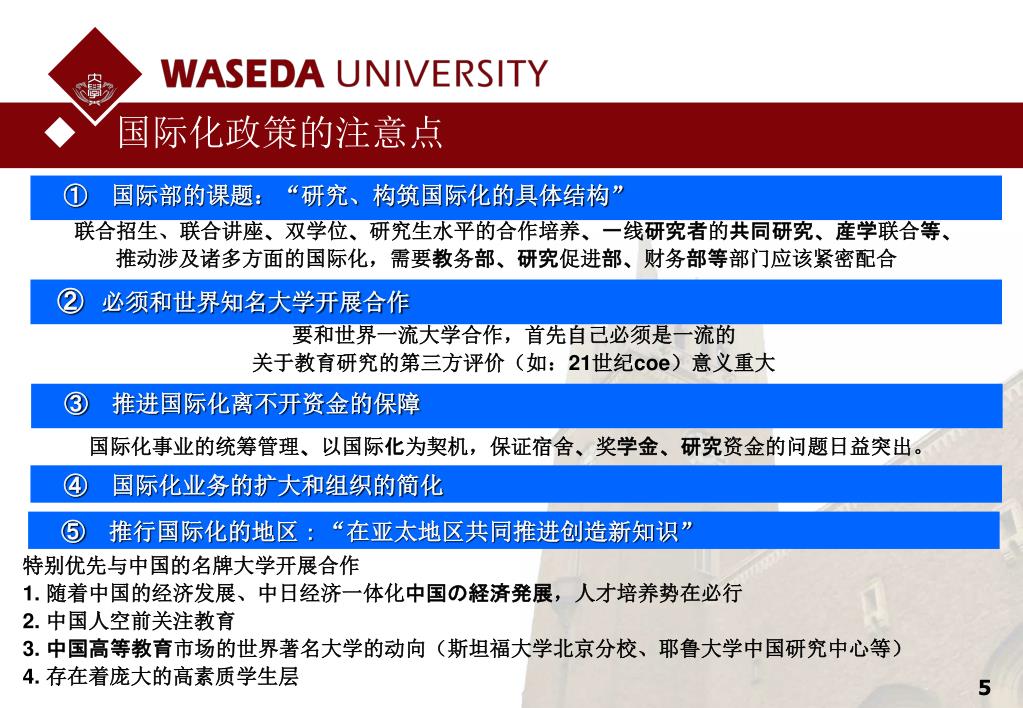 WASEDA UNIVERSITY

◆ 国际化政策的注意点

① 国际部的课题：“研究、构筑国际化的具体结构”

联合招生、联合讲座、双学位、研究生水平的合作培养、一线研究者的共同研究、産学联合等、推动涉及诸多方面的国际化，需要教务部、研究促进部、财务部等部门应该紧密配合

② 必须和世界知名大学开展合作

要和世界一流大学合作，首先自己必须是一流的
关于教育研究的第三方评价（如：21世纪coe）意义重大

③ 推进国际化离不开资金的保障

国际化事业的统筹管理、以国际化为契机，保证宿舍、奖学金、研究资金的问题日益突出。

④ 国际化业务的扩大和组织的简化

⑤ 推行国际化的地区：“在亚太地区共同推进创造新知识”

特别优先与中国的名牌大学开展合作
1. 随着中国的经济发展、中日经济一体化中国の経済発展，人才培养势在必行
2. 中国人空前关注教育
3. 中国高等教育市场的世界著名大学的动向（斯坦福大学北京分校、耶鲁大学中国研究中心等）
4. 存在着庞大的高素质学生层

5